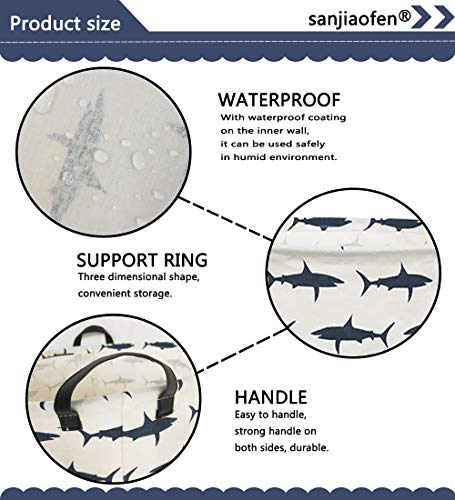 Product size

sanjiaofen®

WATERPROOF

With waterproof coating on the inner wall, it can be used safely in humid environment.

SUPPORT RING

Three dimensional shape, convenient storage.

HANDLE

Easy to handle, strong handle on both sides, durable.